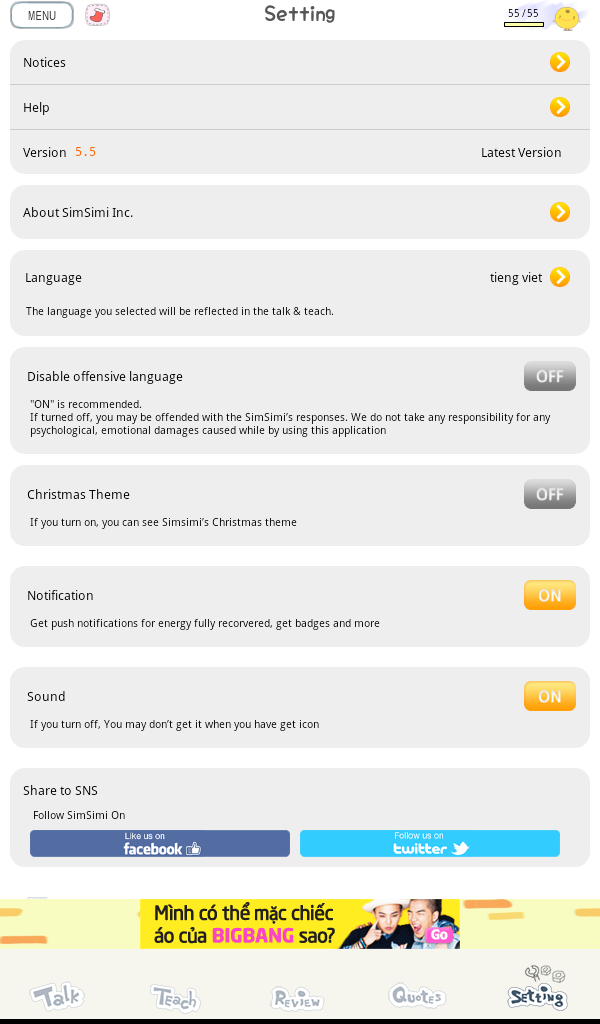 MENU

Setting

55/55

Notices

Help

Version 5.5 Latest Version

About SimSimi Inc.

Language tieng viet

The language you selected will be reflected in the talk & teach.

Disable offensive language OFF

"ON" is recommended.
If turned off, you may be offended with the SimSimi's responses. We do not take any responsibility for any psychological, emotional damages caused while by using this application

Christmas Theme OFF

If you turn on, you can see Simsimi's Christmas theme

Notification ON

Get push notifications for energy fully recorvered, get badges and more

Sound ON

If you turn off, You may don't get it when you have get icon

Share to SNS

Follow SimSimi On

Like us on facebook

Follow us on twitter

Mình có thể mặc chiếc áo của BIGBANG sao? Go

Talk Teach Review Quotes Setting